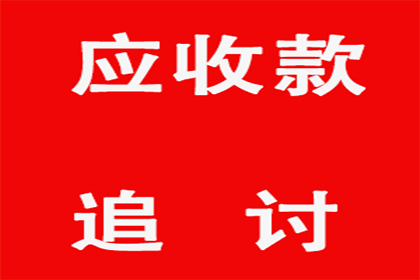 应收款

追 讨